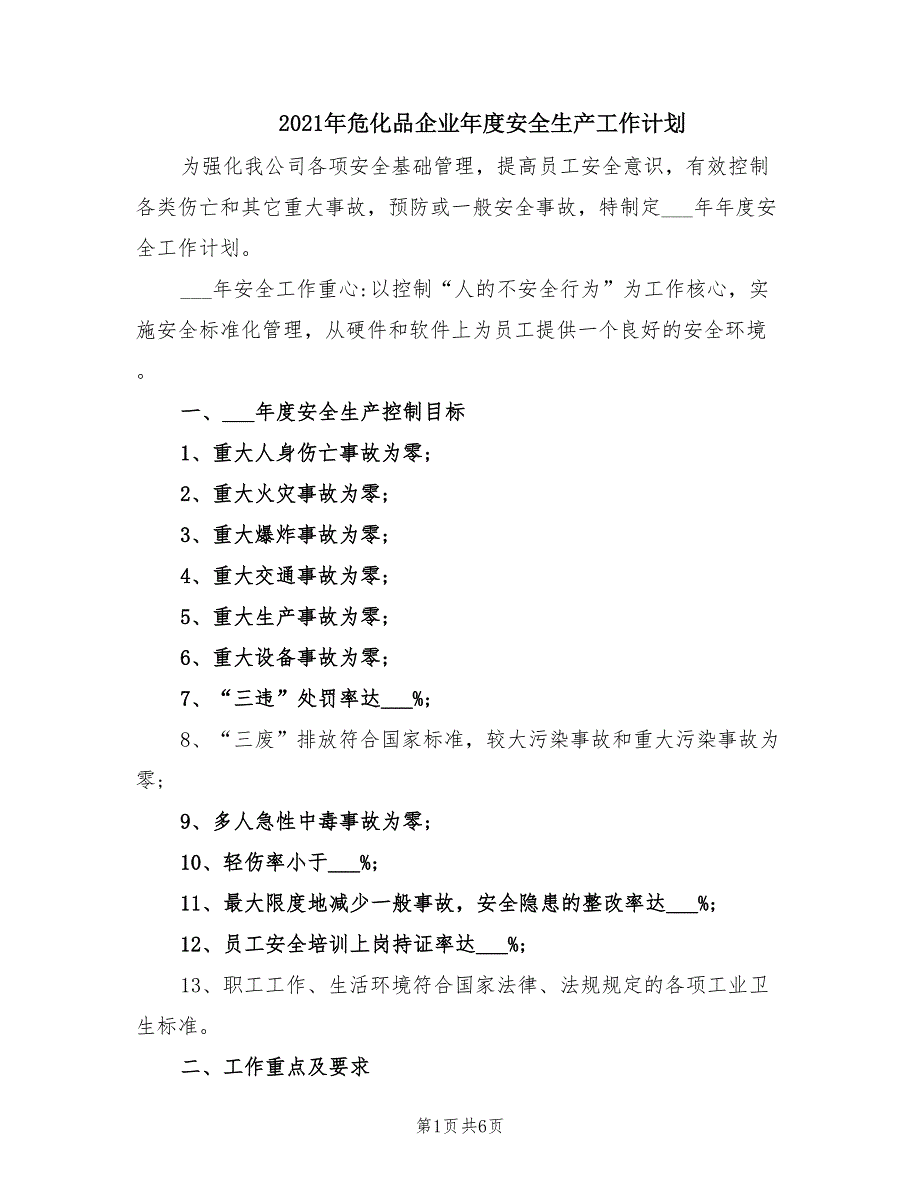 2021年危化品企业年度安全生产工作计划

为强化我公司各项安全基础管理，提高员工安全意识，有效控制各类伤亡和其它重大事故，预防或一般安全事故，特制定___年年度安全工作计划。

___年安全工作重心:以控制“人的不安全行为”为工作核心，实施安全标准化管理，从硬件和软件上为员工提供一个良好的安全环境。

一、___年度安全生产控制目标

1、重大人身伤亡事故为零;

2、重大火灾事故为零;

3、重大爆炸事故为零;

4、重大交通事故为零;

5、重大生产事故为零;

6、重大设备事故为零;

7、“三违”处罚率达___%;

8、“三废”排放符合国家标准，较大污染事故和重大污染事故为零;

9、多人急性中毒事故为零;

10、轻伤率小于___%;

11、最大限度地减少一般事故，安全隐患的整改率达___%;

12、员工安全培训上岗持证率达___%;

13、职工工作、生活环境符合国家法律、法规规定的各项工业卫生标准。

二、工作重点及要求

第1页 共6页